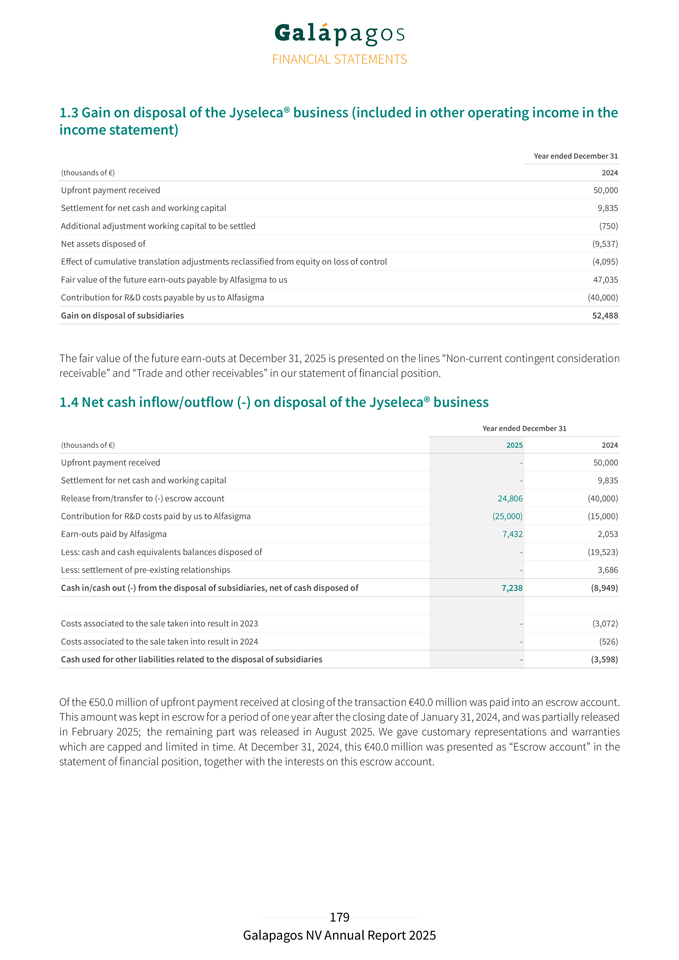 Galápagos
FINANCIAL STATEMENTS

1.3 Gain on disposal of the Jyseleca® business (included in other operating income in the income statement)

| | Year ended December 31 |
|---|---|
| (thousands of €) | 2024 |
| Upfront payment received | 50,000 |
| Settlement for net cash and working capital | 9,835 |
| Additional adjustment working capital to be settled | (750) |
| Net assets disposed of | (9,537) |
| Effect of cumulative translation adjustments reclassified from equity on loss of control | (4,095) |
| Fair value of the future earn-outs payable by Alfasigma to us | 47,035 |
| Contribution for R&D costs payable by us to Alfasigma | (40,000) |
| Gain on disposal of subsidiaries | 52,488 |

The fair value of the future earn-outs at December 31, 2025 is presented on the lines "Non-current contingent consideration receivable" and "Trade and other receivables" in our statement of financial position.

1.4 Net cash inflow/outflow (-) on disposal of the Jyseleca® business

| | Year ended December 31 | |
|---|---|---|
| (thousands of €) | 2025 | 2024 |
| Upfront payment received | - | 50,000 |
| Settlement for net cash and working capital | - | 9,835 |
| Release from/transfer to (-) escrow account | 24,806 | (40,000) |
| Contribution for R&D costs paid by us to Alfasigma | (25,000) | (15,000) |
| Earn-outs paid by Alfasigma | 7,432 | 2,053 |
| Less: cash and cash equivalents balances disposed of | - | (19,523) |
| Less: settlement of pre-existing relationships | - | 3,686 |
| Cash in/cash out (-) from the disposal of subsidiaries, net of cash disposed of | 7,238 | (8,949) |
| | | |
| Costs associated to the sale taken into result in 2023 | - | (3,072) |
| Costs associated to the sale taken into result in 2024 | - | (526) |
| Cash used for other liabilities related to the disposal of subsidiaries | - | (3,598) |

Of the €50.0 million of upfront payment received at closing of the transaction €40.0 million was paid into an escrow account. This amount was kept in escrow for a period of one year after the closing date of January 31, 2024, and was partially released in February 2025; the remaining part was released in August 2025. We gave customary representations and warranties which are capped and limited in time. At December 31, 2024, this €40.0 million was presented as "Escrow account" in the statement of financial position, together with the interests on this escrow account.

179
Galapagos NV Annual Report 2025